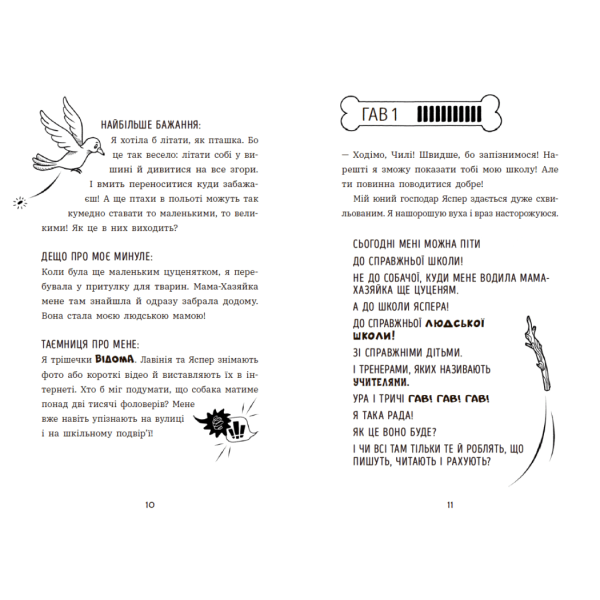 НАЙБІЛЬШЕ БАЖАННЯ:
Я хотіла б літати, як пташка. Бо це так весело: літати собі у вишині й дивитися на все згори. І вмить переноситися куди забажаєш! А ще птахи в польоті можуть так кумедно ставати то маленькими, то великими! Як це в них виходить?

ДЕЩО ПРО МОЄ МИНУЛЕ:
Коли була ще маленьким цуценятком, я перебувала у притулку для тварин. Мама-Хазяйка мене там знайшла й одразу забрала додому. Вона стала моєю людською мамою!

ТАЄМНИЦЯ ПРО МЕНЕ:
Я трішечки ВІДОМА. Лавінія та Яспер знімають фото або короткі відео й виставляють їх в інтернеті. Хто б міг подумати, що собака матиме понад дві тисячі фоловерів? Мене вже навіть упізнають на вулиці і на шкільному подвір'ї!

10

ГАВ 1

— Ходімо, Чилі! Швидше, бо запізнимося! Нарешті я зможу показати тобі мою школу! Але ти повинна поводитися добре!

Мій юний господар Яспер здається дуже схвильованим. Я нашорошую вуха і враз насторожуюся.

СЬОГОДНІ МЕНІ МОЖНА ПІТИ
ДО СПРАВЖНЬОЇ ШКОЛИ!
НЕ ДО СОБАЧОЇ, КУДИ МЕНЕ ВОДИЛА МАМА-ХАЗЯЙКА ЩЕ ЦУЦЕНЯМ.
А ДО ШКОЛИ ЯСПЕРА!
ДО СПРАВЖНЬОЇ ЛЮДСЬКОЇ ШКОЛИ!
ЗІ СПРАВЖНІМИ ДІТЬМИ.
І ТРЕНЕРАМИ, ЯКИХ НАЗИВАЮТЬ УЧИТЕЛЯМИ.
УРА І ТРИЧІ ГАВ! ГАВ! ГАВ!
Я ТАКА РАДА!
ЯК ЦЕ ВОНО БУДЕ?
І ЧИ ВСІ ТАМ ТІЛЬКИ ТЕ Й РОБЛЯТЬ, ЩО ПИШУТЬ, ЧИТАЮТЬ І РАХУЮТЬ?

11